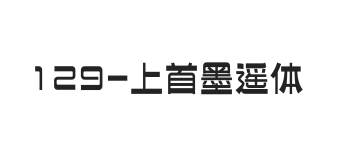 129-上首墨遥体